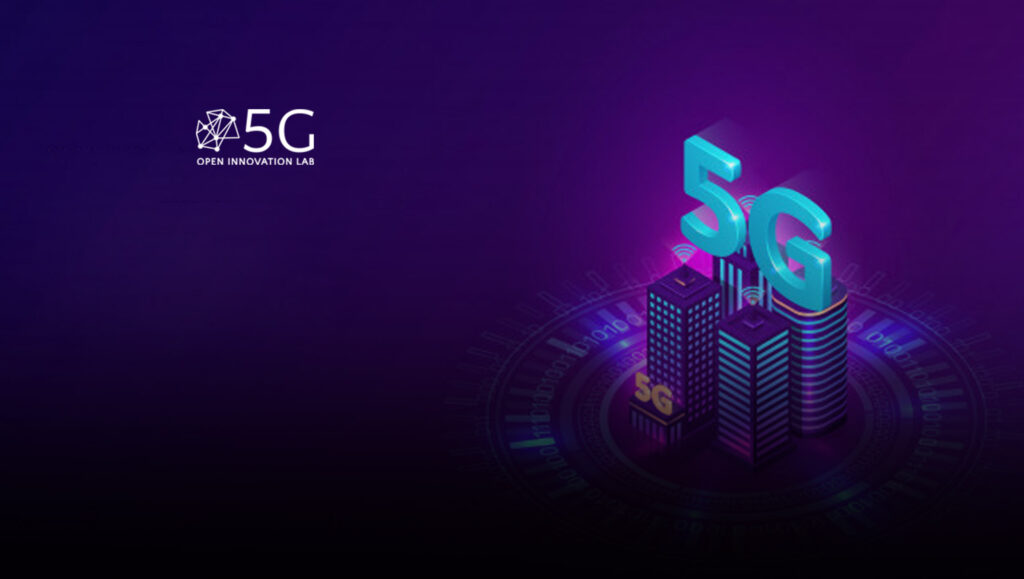 5G
OPEN INNOVATION LAB

5G

5G